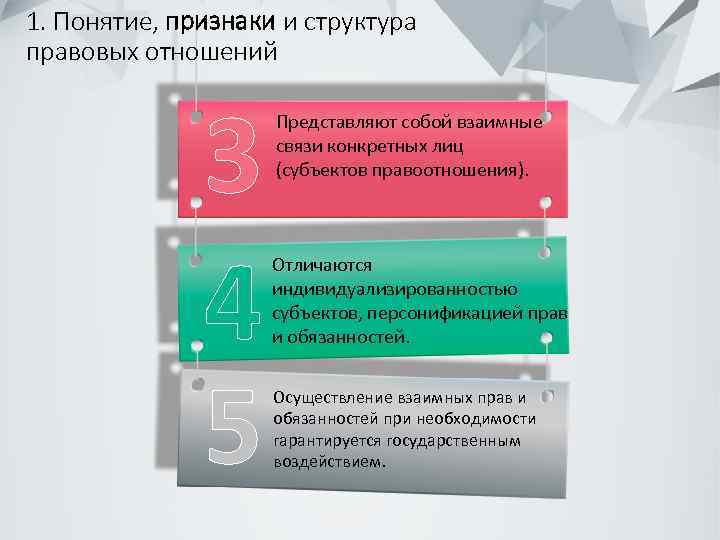 1. Понятие, признаки и структура правовых отношений

3

Представляют собой взаимные связи конкретных лиц (субъектов правоотношения).

4

Отличаются индивидуализированностью субъектов, персонификацией прав и обязанностей.

5

Осуществление взаимных прав и обязанностей при необходимости гарантируется государственным воздействием.